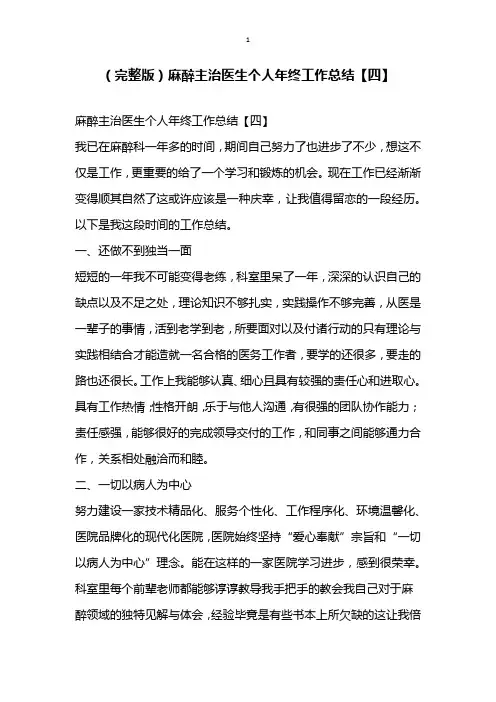 1

（完整版）麻醉主治医生个人年终工作总结【四】

麻醉主治医生个人年终工作总结【四】

我已在麻醉科一年多的时间，期间自己努力了也进步了不少，想这不仅是工作，更重要的给了一个学习和锻炼的机会。现在工作已经渐渐变得顺其自然了这或许应该是一种庆幸，让我值得留恋的一段经历。以下是我这段时间的工作总结。

一、还做不到独当一面

短短的一年我不可能变得老练，科室里呆了一年，深深的认识自己的缺点以及不足之处，理论知识不够扎实，实践操作不够完善，从医是一辈子的事情，活到老学到老，所要面对以及付诸行动的只有理论与实践相结合才能造就一名合格的医务工作者，要学的还很多，要走的路也还很长。工作上我能够认真、细心且具有较强的责任心和进取心。具有工作热情；性格开朗，乐于与他人沟通，有很强的团队协作能力；责任感强，能够很好的完成领导交付的工作，和同事之间能够通力合作，关系相处融洽而和睦。

二、一切以病人为中心

努力建设一家技术精品化、服务个性化、工作程序化、环境温馨化、医院品牌化的现代化医院，医院始终坚持“爱心奉献”宗旨和“一切以病人为中心”理念。能在这样的一家医院学习进步，感到很荣幸。科室里每个前辈老师都能够谆谆教导我手把手的教会我自己对于麻醉领域的独特见解与体会，经验毕竟是有些书本上所欠缺的这让我倍